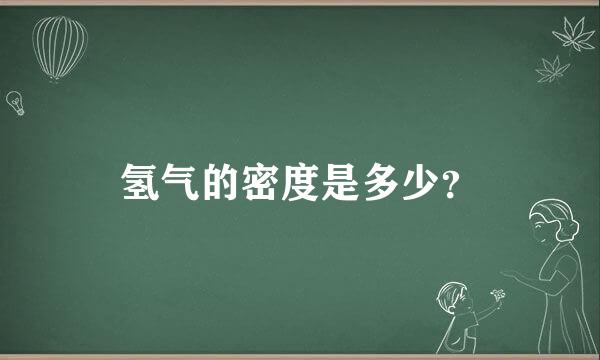 氢气的密度是多少?